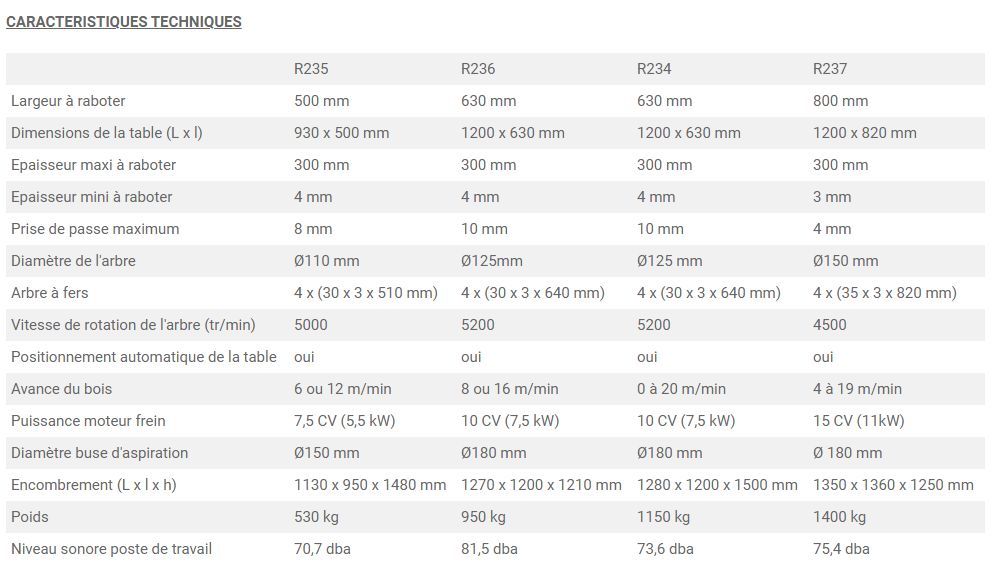 CARACTERISTIQUES TECHNIQUES

| | R235 | R236 | R234 | R237 |
|---|---|---|---|---|
| Largeur à raboter | 500 mm | 630 mm | 630 mm | 800 mm |
| Dimensions de la table (L x l) | 930 x 500 mm | 1200 x 630 mm | 1200 x 630 mm | 1200 x 820 mm |
| Epaisseur maxi à raboter | 300 mm | 300 mm | 300 mm | 300 mm |
| Epaisseur mini à raboter | 4 mm | 4 mm | 4 mm | 3 mm |
| Prise de passe maximum | 8 mm | 10 mm | 10 mm | 4 mm |
| Diamètre de l'arbre | Ø110 mm | Ø125mm | Ø125 mm | Ø150 mm |
| Arbre à fers | 4 x (30 x 3 x 510 mm) | 4 x (30 x 3 x 640 mm) | 4 x (30 x 3 x 640 mm) | 4 x (35 x 3 x 820 mm) |
| Vitesse de rotation de l'arbre (tr/min) | 5000 | 5200 | 5200 | 4500 |
| Positionnement automatique de la table | oui | oui | oui | oui |
| Avance du bois | 6 ou 12 m/min | 8 ou 16 m/min | 0 à 20 m/min | 4 à 19 m/min |
| Puissance moteur frein | 7,5 CV (5,5 kW) | 10 CV (7,5 kW) | 10 CV (7,5 kW) | 15 CV (11kW) |
| Diamètre buse d'aspiration | Ø150 mm | Ø180 mm | Ø180 mm | Ø 180 mm |
| Encombrement (L x l x h) | 1130 x 950 x 1480 mm | 1270 x 1200 x 1210 mm | 1280 x 1200 x 1500 mm | 1350 x 1360 x 1250 mm |
| Poids | 530 kg | 950 kg | 1150 kg | 1400 kg |
| Niveau sonore poste de travail | 70,7 dba | 81,5 dba | 73,6 dba | 75,4 dba |